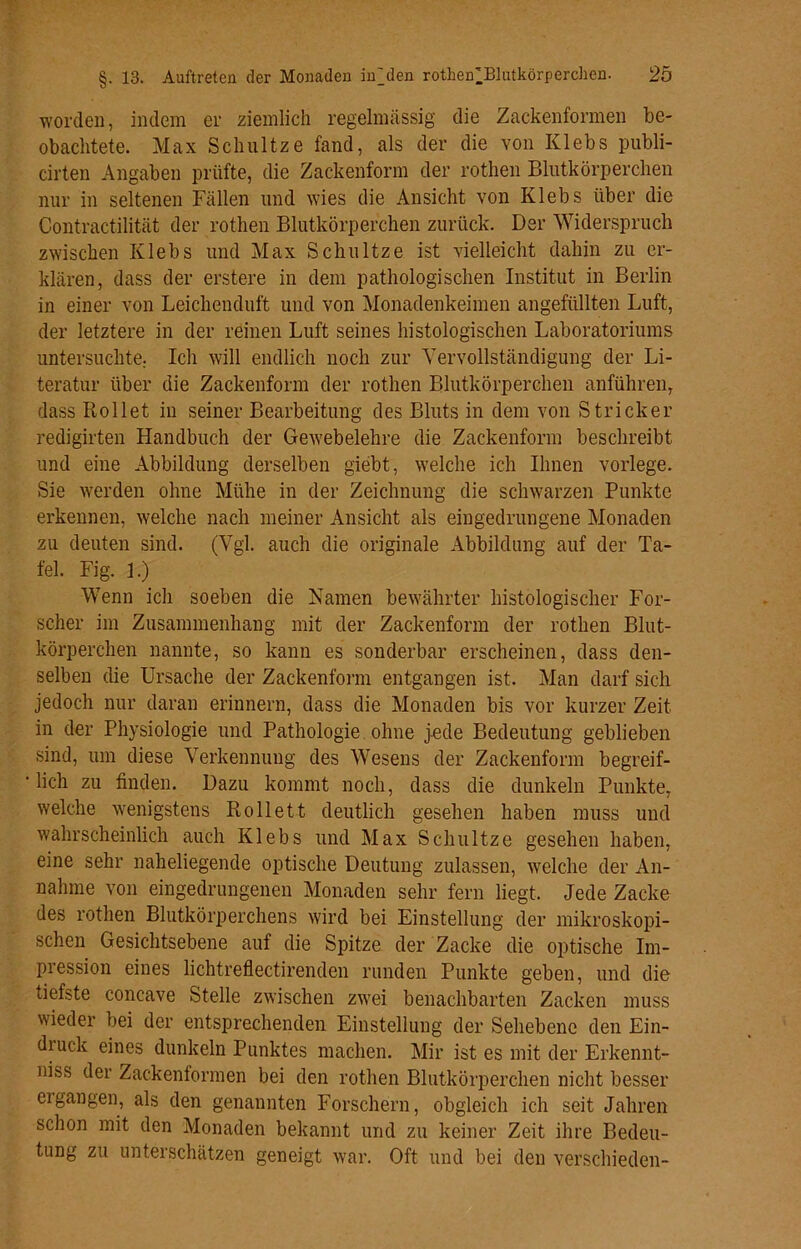 §. 13. Auftreten der Monaden in den rothen Blutkörperchen. 25

worden, indem er ziemlich regelmässig die Zackenformen beobachtete. Max Schultze fand, als der die von Klebs publicirten Angaben prüfte, die Zackenform der rothen Blutkörperchen nur in seltenen Fällen und wies die Ansicht von Klebs über die Contractilität der rothen Blutkörperchen zurück. Der Widerspruch zwischen Klebs und Max Schultze ist vielleicht dahin zu erklären, dass der erstere in dem pathologischen Institut in Berlin in einer von Leichenduft und von Monadenkeimen angefüllten Luft, der letztere in der reinen Luft seines histologischen Laboratoriums untersuchte. Ich will endlich noch zur Vervollständigung der Literatur über die Zackenform der rothen Blutkörperchen anführen, dass Rollet in seiner Bearbeitung des Bluts in dem von Stricker redigirten Handbuch der Gewebelehre die Zackenform beschreibt und eine Abbildung derselben giebt, welche ich Ihnen vorlege. Sie werden ohne Mühe in der Zeichnung die schwarzen Punkte erkennen, welche nach meiner Ansicht als eingedrungene Monaden zu deuten sind. (Vgl. auch die originale Abbildung auf der Tafel. Fig. 1.)

Wenn ich soeben die Namen bewährter histologischer Forscher im Zusammenhang mit der Zackenform der rothen Blutkörperchen nannte, so kann es sonderbar erscheinen, dass denselben die Ursache der Zackenform entgangen ist. Man darf sich jedoch nur daran erinnern, dass die Monaden bis vor kurzer Zeit in der Physiologie und Pathologie ohne jede Bedeutung geblieben sind, um diese Verkennung des Wesens der Zackenform begreiflich zu finden. Dazu kommt noch, dass die dunkeln Punkte, welche wenigstens Rollett deutlich gesehen haben muss und wahrscheinlich auch Klebs und Max Schultze gesehen haben, eine sehr naheliegende optische Deutung zulassen, welche der Annahme von eingedrungenen Monaden sehr fern liegt. Jede Zacke des rothen Blutkörperchens wird bei Einstellung der mikroskopischen Gesichtsebene auf die Spitze der Zacke die optische Impression eines lichtreflectirenden runden Punkte geben, und die tiefste concave Stelle zwischen zwei benachbarten Zacken muss wieder bei der entsprechenden Einstellung der Sehebene den Eindruck eines dunkeln Punktes machen. Mir ist es mit der Erkenntniss der Zackenformen bei den rothen Blutkörperchen nicht besser ergangen, als den genannten Forschern, obgleich ich seit Jahren schon mit den Monaden bekannt und zu keiner Zeit ihre Bedeutung zu unterschätzen geneigt war. Oft und bei den verschieden-